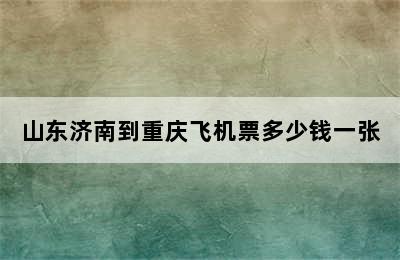 山东济南到重庆飞机票多少钱一张